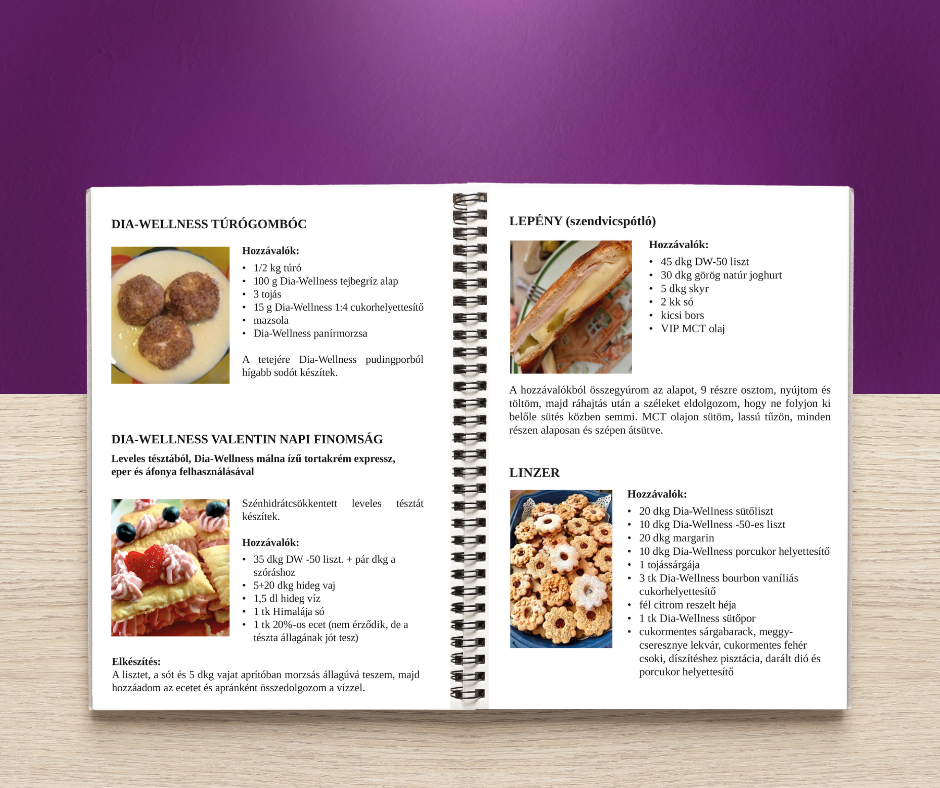 DIA-WELLNESS TÚRÓGOMBÓC

Hozzávalók:
• 1/2 kg túró
• 100 g Dia-Wellness tejbegríz alap
• 3 tojás
• 15 g Dia-Wellness 1:4 cukorhelyettesítő
• mazsola
• Dia-Wellness panírmorzsa

A tetejére Dia-Wellness pudingporból hígabb sodót készítek.

DIA-WELLNESS VALENTIN NAPI FINOMSÁG

Leveles tésztából, Dia-Wellness málna ízű tortakrém expressz, eper és áfonya felhasználásával

Szénhidrátcsökkentett leveles tésztát készítek.

Hozzávalók:
• 35 dkg DW -50 liszt. + pár dkg a szóráshoz
• 5+20 dkg hideg vaj
• 1,5 dl hideg víz
• 1 tk Himalája só
• 1 tk 20%-os ecet (nem érződik, de a tészta állagának jót tesz)

Elkészítés:
A lisztet, a sót és 5 dkg vajat aprítóban morzsás állagúvá teszem, majd hozzáadom az ecetet és apránként összedolgozom a vízzel.

LEPÉNY (szendvicspótló)

Hozzávalók:
• 45 dkg DW-50 liszt
• 30 dkg görög natúr joghurt
• 5 dkg skyr
• 2 kk só
• kicsi bors
• VIP MCT olaj

A hozzávalókból összegyúrom az alapot, 9 részre osztom, nyújtom és töltöm, majd ráhajtás után a széleket eldolgozom, hogy ne folyjon ki belőle sütés közben semmi. MCT olajon sütöm, lassú tűzön, minden részen alaposan és szépen átsütve.

LINZER

Hozzávalók:
• 20 dkg Dia-Wellness sütőliszt
• 10 dkg Dia-Wellness -50-es liszt
• 20 dkg margarin
• 10 dkg Dia-Wellness porcukor helyettesítő
• 1 tojássárgája
• 3 tk Dia-Wellness bourbon vaníliás cukorhelyettesítő
• fél citrom reszelt héja
• 1 tk Dia-Wellness sütőpor
• cukormentes sárgabarack, meggy-cseresznye lekvár, cukormentes fehér csoki, díszítéshez pisztácia, darált dió és porcukor helyettesítő